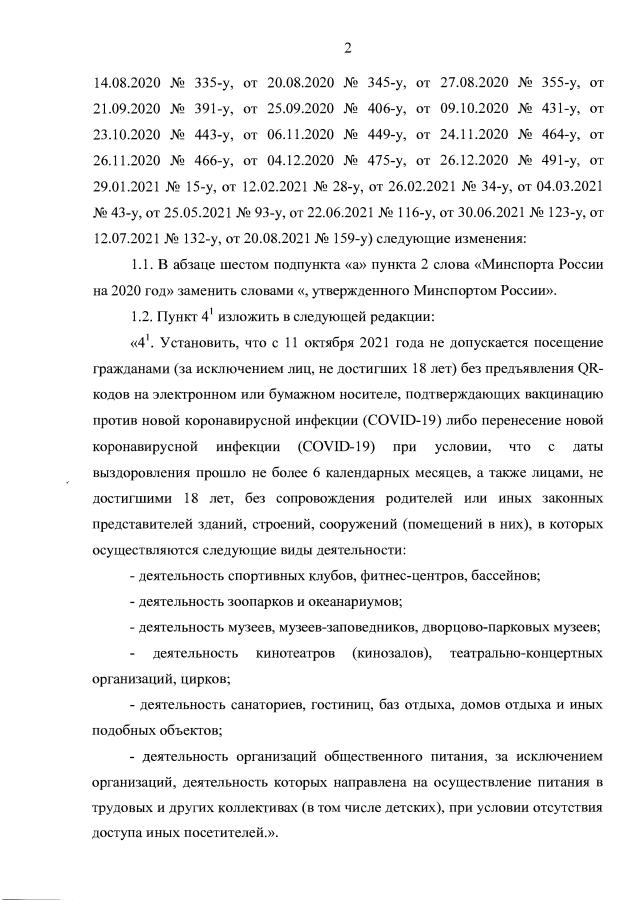 2

14.08.2020 № 335-у, от 20.08.2020 № 345-у, от 27.08.2020 № 355-у, от 21.09.2020 № 391-у, от 25.09.2020 № 406-у, от 09.10.2020 № 431-у, от 23.10.2020 № 443-у, от 06.11.2020 № 449-у, от 24.11.2020 № 464-у, от 26.11.2020 № 466-у, от 04.12.2020 № 475-у, от 26.12.2020 № 491-у, от 29.01.2021 № 15-у, от 12.02.2021 № 28-у, от 26.02.2021 № 34-у, от 04.03.2021 № 43-у, от 25.05.2021 № 93-у, от 22.06.2021 № 116-у, от 30.06.2021 № 123-у, от 12.07.2021 № 132-у, от 20.08.2021 № 159-у) следующие изменения:

1.1. В абзаце шестом подпункта «а» пункта 2 слова «Минспорта России на 2020 год» заменить словами «, утвержденного Минспортом России».

1.2. Пункт $4^1$ изложить в следующей редакции:

«$4^1$. Установить, что с 11 октября 2021 года не допускается посещение гражданами (за исключением лиц, не достигших 18 лет) без предъявления QR-кодов на электронном или бумажном носителе, подтверждающих вакцинацию против новой коронавирусной инфекции (COVID-19) либо перенесение новой коронавирусной инфекции (COVID-19) при условии, что с даты выздоровления прошло не более 6 календарных месяцев, а также лицами, не достигшими 18 лет, без сопровождения родителей или иных законных представителей зданий, строений, сооружений (помещений в них), в которых осуществляются следующие виды деятельности:

- деятельность спортивных клубов, фитнес-центров, бассейнов;

- деятельность зоопарков и океанариумов;

- деятельность музеев, музеев-заповедников, дворцово-парковых музеев;

- деятельность кинотеатров (кинозалов), театрально-концертных организаций, цирков;

- деятельность санаториев, гостиниц, баз отдыха, домов отдыха и иных подобных объектов;

- деятельность организаций общественного питания, за исключением организаций, деятельность которых направлена на осуществление питания в трудовых и других коллективах (в том числе детских), при условии отсутствия доступа иных посетителей.».